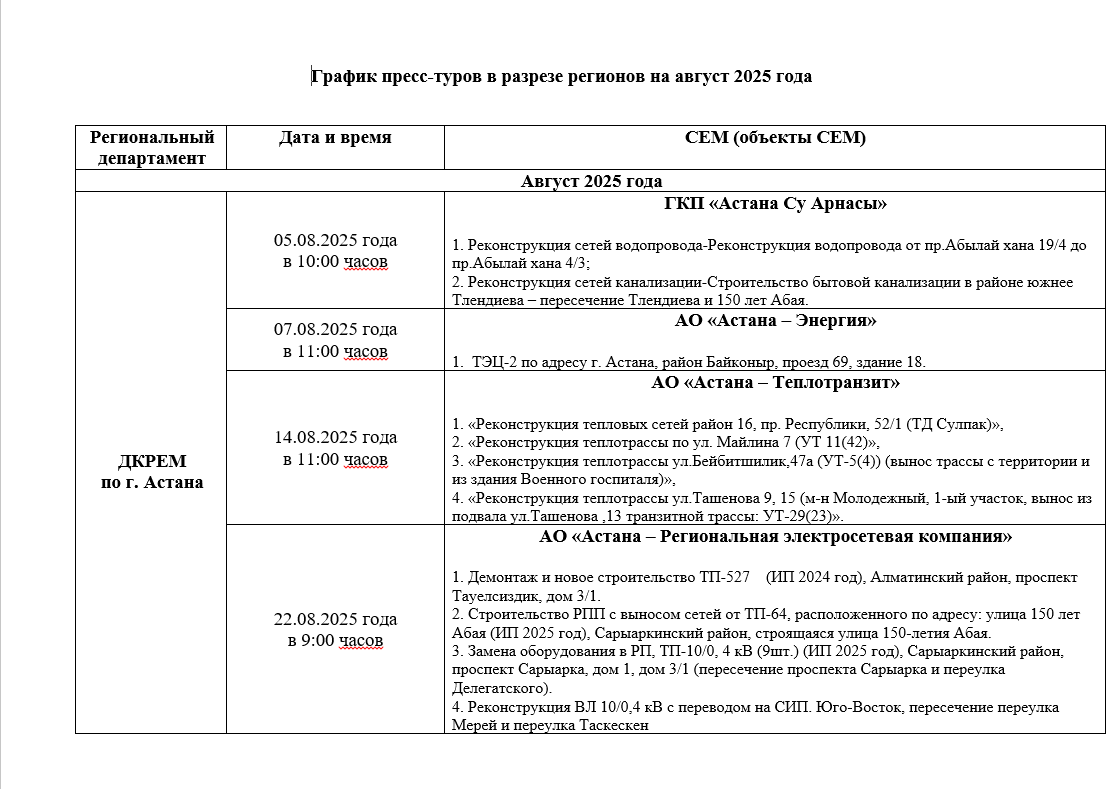 График пресс-туров в разрезе регионов на август 2025 года

| Региональный департамент | Дата и время | СЕМ (объекты СЕМ) |
|---|---|---|
| Август 2025 года | | |
| ДКРЕМ по г. Астана | 05.08.2025 года в 10:00 часов | ГКП «Астана Су Арнасы» 1. Реконструкция сетей водопровода-Реконструкция водопровода от пр.Абылай хана 19/4 до пр.Абылай хана 4/3; 2. Реконструкция сетей канализации-Строительство бытовой канализации в районе южнее Тлендиева – пересечение Тлендиева и 150 лет Абая. |
| | 07.08.2025 года в 11:00 часов | АО «Астана – Энергия» 1. ТЭЦ-2 по адресу г. Астана, район Байконыр, проезд 69, здание 18. |
| | 14.08.2025 года в 11:00 часов | АО «Астана – Теплотранзит» 1. «Реконструкция тепловых сетей район 16, пр. Республики, 52/1 (ТД Сулпак)», 2. «Реконструкция теплотрассы по ул. Майлина 7 (УТ 11(42)», 3. «Реконструкция теплотрассы ул.Бейбитшилик,47а (УТ-5(4)) (вынос трассы с территории и из здания Военного госпиталя)», 4. «Реконструкция теплотрассы ул.Ташенова 9, 15 (м-н Молодежный, 1-ый участок, вынос из подвала ул.Ташенова ,13 транзитной трассы: УТ-29(23)». |
| | 22.08.2025 года в 9:00 часов | АО «Астана – Региональная электросетевая компания» 1. Демонтаж и новое строительство ТП-527 (ИП 2024 год), Алматинский район, проспект Тауелсиздик, дом 3/1. 2. Строительство РПП с выносом сетей от ТП-64, расположенного по адресу: улица 150 лет Абая (ИП 2025 год), Сарыаркинский район, строящаяся улица 150-летия Абая. 3. Замена оборудования в РП, ТП-10/0, 4 кВ (9шт.) (ИП 2025 год), Сарыаркинский район, проспект Сарыарка, дом 1, дом 3/1 (пересечение проспекта Сарыарка и переулка Делегатского). 4. Реконструкция ВЛ 10/0,4 кВ с переводом на СИП. Юго-Восток, пересечение переулка Мерей и переулка Таскескен |